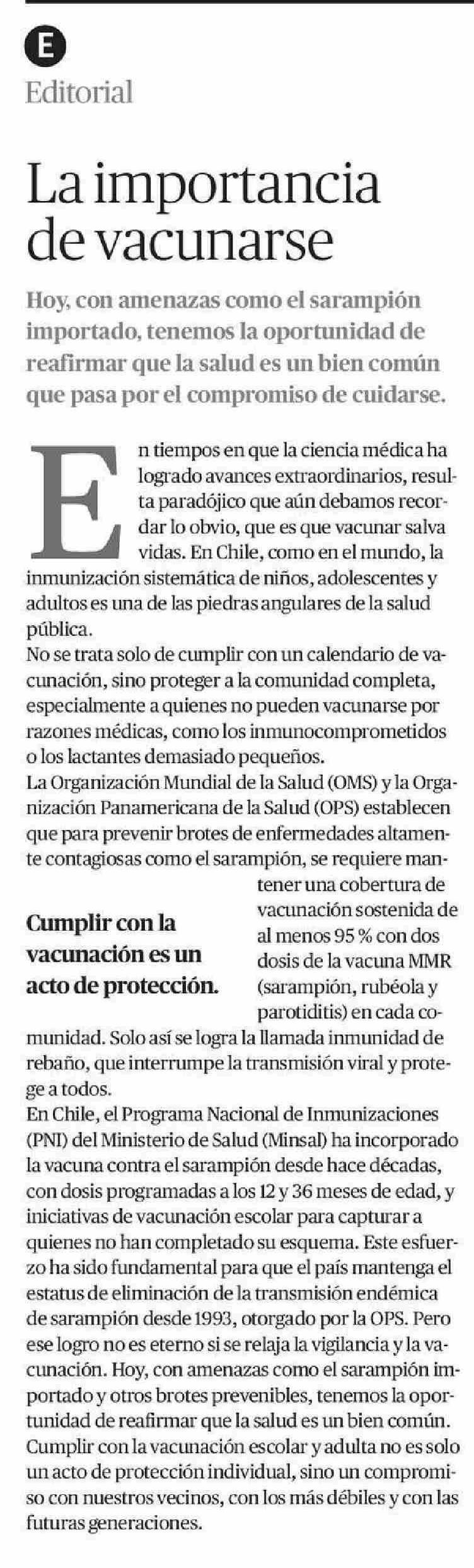 E
Editorial

La importancia de vacunarse

Hoy, con amenazas como el sarampión importado, tenemos la oportunidad de reafirmar que la salud es un bien común que pasa por el compromiso de cuidarse.

En tiempos en que la ciencia médica ha logrado avances extraordinarios, resulta paradójico que aún debamos recordar lo obvio, que es que vacunar salva vidas. En Chile, como en el mundo, la inmunización sistemática de niños, adolescentes y adultos es una de las piedras angulares de la salud pública.

No se trata solo de cumplir con un calendario de vacunación, sino proteger a la comunidad completa, especialmente a quienes no pueden vacunarse por razones médicas, como los inmunocomprometidos o los lactantes demasiado pequeños.

La Organización Mundial de la Salud (OMS) y la Organización Panamericana de la Salud (OPS) establecen que para prevenir brotes de enfermedades altamente contagiosas como el sarampión, se requiere mantener una cobertura de vacunación sostenida de al menos 95 % con dos dosis de la vacuna MMR (sarampión, rubéola y parotiditis) en cada comunidad. Solo así se logra la llamada inmunidad de rebaño, que interrumpe la transmisión viral y protege a todos.

Cumplir con la vacunación es un acto de protección.

En Chile, el Programa Nacional de Inmunizaciones (PNI) del Ministerio de Salud (Minsal) ha incorporado la vacuna contra el sarampión desde hace décadas, con dosis programadas a los 12 y 36 meses de edad, y iniciativas de vacunación escolar para capturar a quienes no han completado su esquema. Este esfuerzo ha sido fundamental para que el país mantenga el estatus de eliminación de la transmisión endémica de sarampión desde 1993, otorgado por la OPS. Pero ese logro no es eterno si se relaja la vigilancia y la vacunación. Hoy, con amenazas como el sarampión importado y otros brotes prevenibles, tenemos la oportunidad de reafirmar que la salud es un bien común. Cumplir con la vacunación escolar y adulta no es solo un acto de protección individual, sino un compromiso con nuestros vecinos, con los más débiles y con las futuras generaciones.